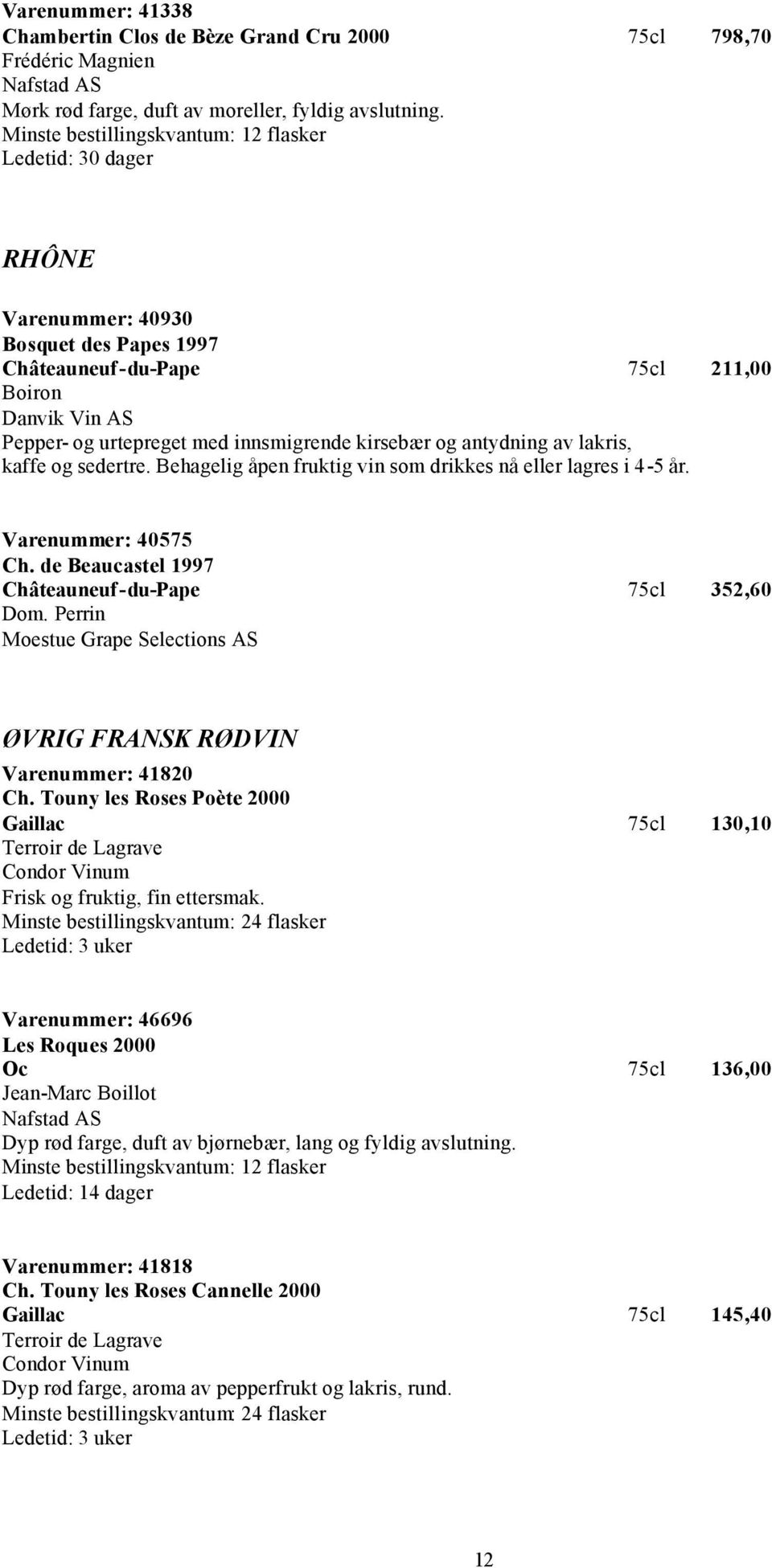 Varenummer: 41338
Chambertin Clos de Bèze Grand Cru 2000 75cl 798,70
Frédéric Magnien
Nafstad AS
Mørk rød farge, duft av moreller, fyldig avslutning.
Minste bestillingskvantum: 12 flasker
Ledetid: 30 dager

RHÔNE

Varenummer: 40930
Bosquet des Papes 1997
Châteauneuf-du-Pape 75cl 211,00
Boiron
Danvik Vin AS
Pepper- og urtepreget med innsmigrende kirsebær og antydning av lakris, kaffe og sedertre. Behagelig åpen fruktig vin som drikkes nå eller lagres i 4-5 år.

Varenummer: 40575
Ch. de Beaucastel 1997
Châteauneuf-du-Pape 75cl 352,60
Dom. Perrin
Moestue Grape Selections AS

ØVRIG FRANSK RØDVIN

Varenummer: 41820
Ch. Touny les Roses Poète 2000
Gaillac 75cl 130,10
Terroir de Lagrave
Condor Vinum
Frisk og fruktig, fin ettersmak.
Minste bestillingskvantum: 24 flasker
Ledetid: 3 uker

Varenummer: 46696
Les Roques 2000
Oc 75cl 136,00
Jean-Marc Boillot
Nafstad AS
Dyp rød farge, duft av bjørnebær, lang og fyldig avslutning.
Minste bestillingskvantum: 12 flasker
Ledetid: 14 dager

Varenummer: 41818
Ch. Touny les Roses Cannelle 2000
Gaillac 75cl 145,40
Terroir de Lagrave
Condor Vinum
Dyp rød farge, aroma av pepperfrukt og lakris, rund.
Minste bestillingskvantum: 24 flasker
Ledetid: 3 uker

12